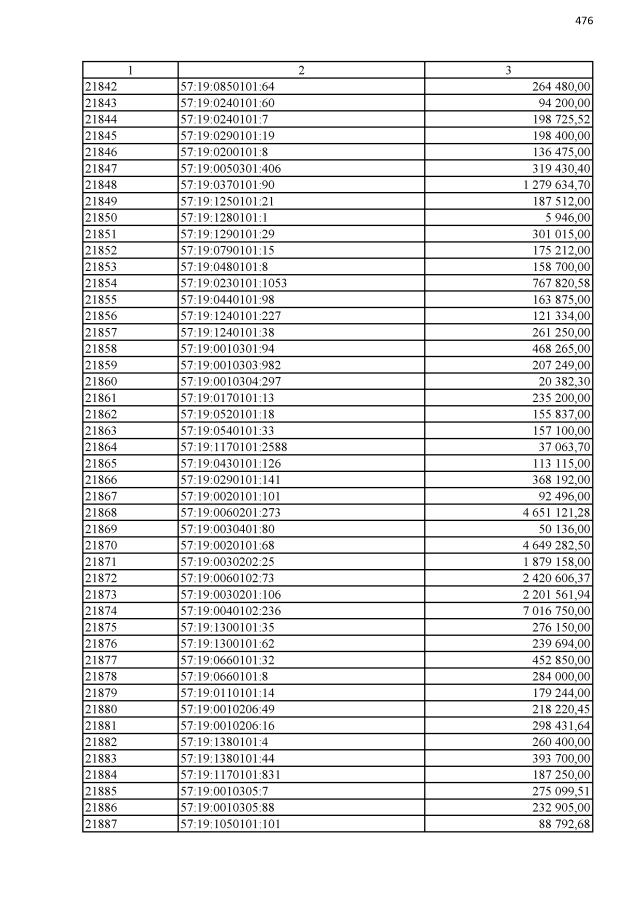 476

| 1 | 2 | 3 |
|---|---|---|
| 21842 | 57:19:0850101:64 | 264 480,00 |
| 21843 | 57:19:0240101:60 | 94 200,00 |
| 21844 | 57:19:0240101:7 | 198 725,52 |
| 21845 | 57:19:0290101:19 | 198 400,00 |
| 21846 | 57:19:0200101:8 | 136 475,00 |
| 21847 | 57:19:0050301:406 | 319 430,40 |
| 21848 | 57:19:0370101:90 | 1 279 634,70 |
| 21849 | 57:19:1250101:21 | 187 512,00 |
| 21850 | 57:19:1280101:1 | 5 946,00 |
| 21851 | 57:19:1290101:29 | 301 015,00 |
| 21852 | 57:19:0790101:15 | 175 212,00 |
| 21853 | 57:19:0480101:8 | 158 700,00 |
| 21854 | 57:19:0230101:1053 | 767 820,58 |
| 21855 | 57:19:0440101:98 | 163 875,00 |
| 21856 | 57:19:1240101:227 | 121 334,00 |
| 21857 | 57:19:1240101:38 | 261 250,00 |
| 21858 | 57:19:0010301:94 | 468 265,00 |
| 21859 | 57:19:0010303:982 | 207 249,00 |
| 21860 | 57:19:0010304:297 | 20 382,30 |
| 21861 | 57:19:0170101:13 | 235 200,00 |
| 21862 | 57:19:0520101:18 | 155 837,00 |
| 21863 | 57:19:0540101:33 | 157 100,00 |
| 21864 | 57:19:1170101:2588 | 37 063,70 |
| 21865 | 57:19:0430101:126 | 113 115,00 |
| 21866 | 57:19:0290101:141 | 368 192,00 |
| 21867 | 57:19:0020101:101 | 92 496,00 |
| 21868 | 57:19:0060201:273 | 4 651 121,28 |
| 21869 | 57:19:0030401:80 | 50 136,00 |
| 21870 | 57:19:0020101:68 | 4 649 282,50 |
| 21871 | 57:19:0030202:25 | 1 879 158,00 |
| 21872 | 57:19:0060102:73 | 2 420 606,37 |
| 21873 | 57:19:0030201:106 | 2 201 561,94 |
| 21874 | 57:19:0040102:236 | 7 016 750,00 |
| 21875 | 57:19:1300101:35 | 276 150,00 |
| 21876 | 57:19:1300101:62 | 239 694,00 |
| 21877 | 57:19:0660101:32 | 452 850,00 |
| 21878 | 57:19:0660101:8 | 284 000,00 |
| 21879 | 57:19:0110101:14 | 179 244,00 |
| 21880 | 57:19:0010206:49 | 218 220,45 |
| 21881 | 57:19:0010206:16 | 298 431,64 |
| 21882 | 57:19:1380101:4 | 260 400,00 |
| 21883 | 57:19:1380101:44 | 393 700,00 |
| 21884 | 57:19:1170101:831 | 187 250,00 |
| 21885 | 57:19:0010305:7 | 275 099,51 |
| 21886 | 57:19:0010305:88 | 232 905,00 |
| 21887 | 57:19:1050101:101 | 88 792,68 |